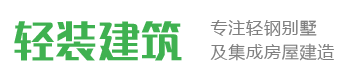 轻装建筑

专注轻钢别墅
及集成房屋建造